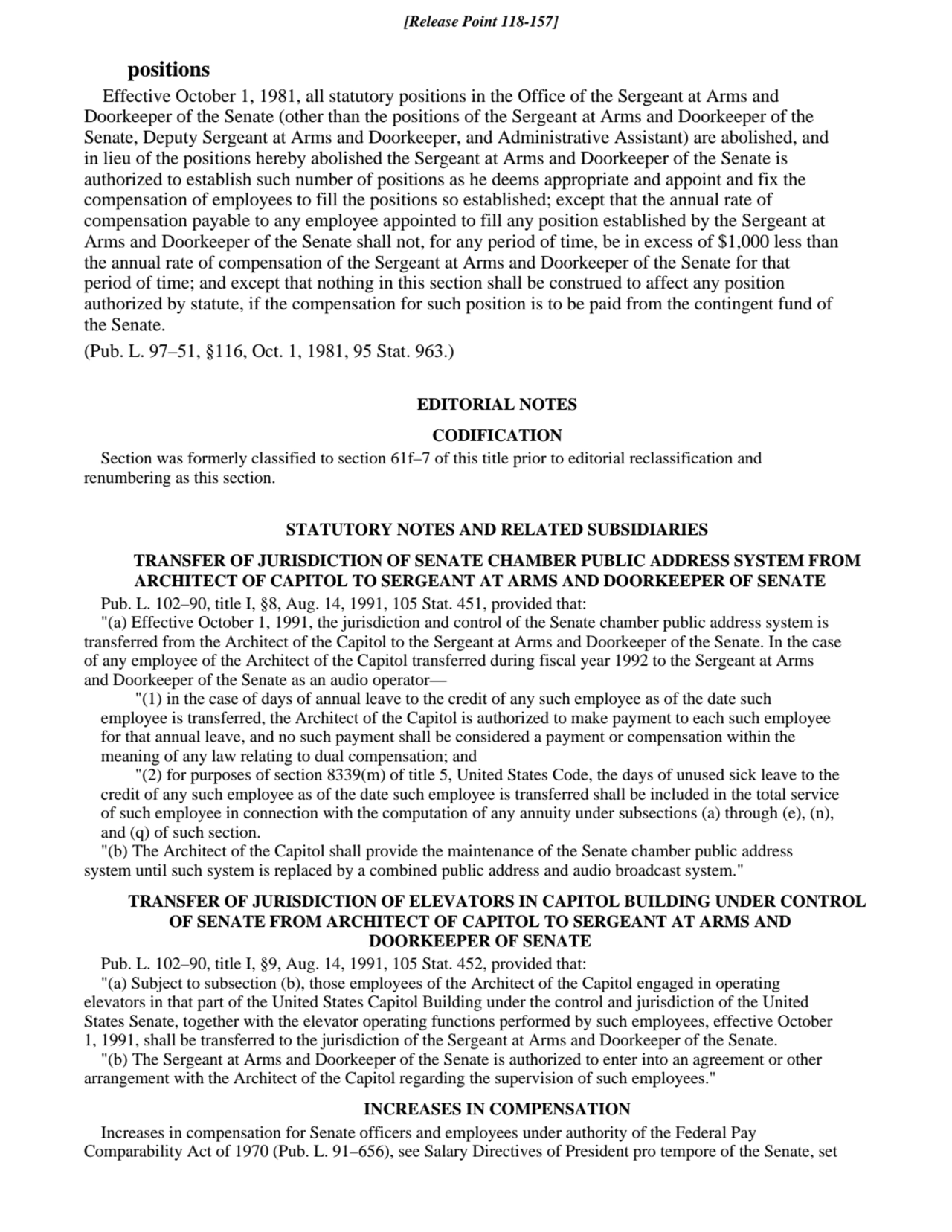 [Release Point 118-157]

positions

Effective October 1, 1981, all statutory positions in the Office of the Sergeant at Arms and Doorkeeper of the Senate (other than the positions of the Sergeant at Arms and Doorkeeper of the Senate, Deputy Sergeant at Arms and Doorkeeper, and Administrative Assistant) are abolished, and in lieu of the positions hereby abolished the Sergeant at Arms and Doorkeeper of the Senate is authorized to establish such number of positions as he deems appropriate and appoint and fix the compensation of employees to fill the positions so established; except that the annual rate of compensation payable to any employee appointed to fill any position established by the Sergeant at Arms and Doorkeeper of the Senate shall not, for any period of time, be in excess of $1,000 less than the annual rate of compensation of the Sergeant at Arms and Doorkeeper of the Senate for that period of time; and except that nothing in this section shall be construed to affect any position authorized by statute, if the compensation for such position is to be paid from the contingent fund of the Senate.

(Pub. L. 97–51, §116, Oct. 1, 1981, 95 Stat. 963.)

EDITORIAL NOTES

CODIFICATION

Section was formerly classified to section 61f–7 of this title prior to editorial reclassification and renumbering as this section.

STATUTORY NOTES AND RELATED SUBSIDIARIES

TRANSFER OF JURISDICTION OF SENATE CHAMBER PUBLIC ADDRESS SYSTEM FROM ARCHITECT OF CAPITOL TO SERGEANT AT ARMS AND DOORKEEPER OF SENATE

Pub. L. 102–90, title I, §8, Aug. 14, 1991, 105 Stat. 451, provided that:

"(a) Effective October 1, 1991, the jurisdiction and control of the Senate chamber public address system is transferred from the Architect of the Capitol to the Sergeant at Arms and Doorkeeper of the Senate. In the case of any employee of the Architect of the Capitol transferred during fiscal year 1992 to the Sergeant at Arms and Doorkeeper of the Senate as an audio operator—

"(1) in the case of days of annual leave to the credit of any such employee as of the date such employee is transferred, the Architect of the Capitol is authorized to make payment to each such employee for that annual leave, and no such payment shall be considered a payment or compensation within the meaning of any law relating to dual compensation; and

"(2) for purposes of section 8339(m) of title 5, United States Code, the days of unused sick leave to the credit of any such employee as of the date such employee is transferred shall be included in the total service of such employee in connection with the computation of any annuity under subsections (a) through (e), (n), and (q) of such section.

"(b) The Architect of the Capitol shall provide the maintenance of the Senate chamber public address system until such system is replaced by a combined public address and audio broadcast system."

TRANSFER OF JURISDICTION OF ELEVATORS IN CAPITOL BUILDING UNDER CONTROL OF SENATE FROM ARCHITECT OF CAPITOL TO SERGEANT AT ARMS AND DOORKEEPER OF SENATE

Pub. L. 102–90, title I, §9, Aug. 14, 1991, 105 Stat. 452, provided that:

"(a) Subject to subsection (b), those employees of the Architect of the Capitol engaged in operating elevators in that part of the United States Capitol Building under the control and jurisdiction of the United States Senate, together with the elevator operating functions performed by such employees, effective October 1, 1991, shall be transferred to the jurisdiction of the Sergeant at Arms and Doorkeeper of the Senate.

"(b) The Sergeant at Arms and Doorkeeper of the Senate is authorized to enter into an agreement or other arrangement with the Architect of the Capitol regarding the supervision of such employees."

INCREASES IN COMPENSATION

Increases in compensation for Senate officers and employees under authority of the Federal Pay Comparability Act of 1970 (Pub. L. 91–656), see Salary Directives of President pro tempore of the Senate, set